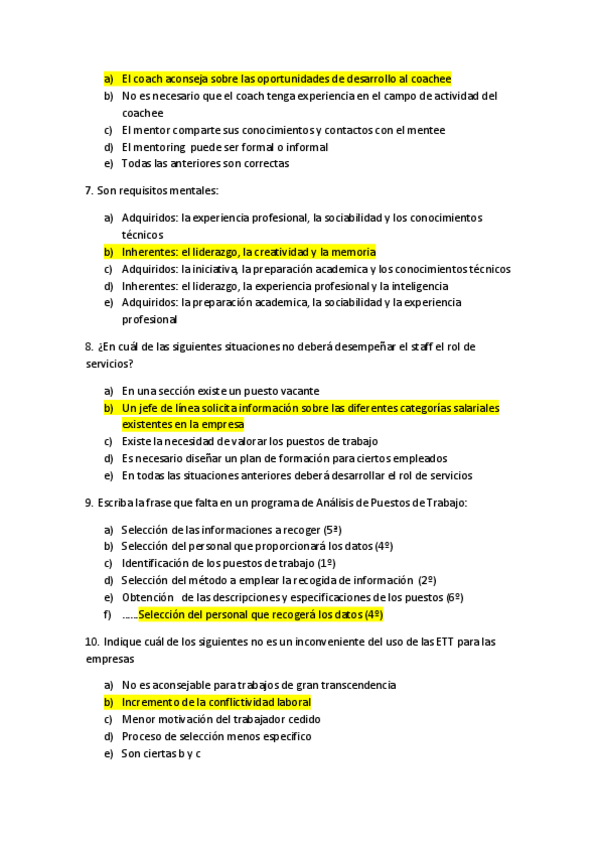 a) El coach aconseja sobre las oportunidades de desarrollo al coachee
b) No es necesario que el coach tenga experiencia en el campo de actividad del coachee
c) El mentor comparte sus conocimientos y contactos con el mentee
d) El mentoring puede ser formal o informal
e) Todas las anteriores son correctas

7. Son requisitos mentales:

a) Adquiridos: la experiencia profesional, la sociabilidad y los conocimientos técnicos
b) Inherentes: el liderazgo, la creatividad y la memoria
c) Adquiridos: la iniciativa, la preparación academica y los conocimientos técnicos
d) Inherentes: el liderazgo, la experiencia profesional y la inteligencia
e) Adquiridos: la preparación academica, la sociabilidad y la experiencia profesional

8. ¿En cuál de las siguientes situaciones no deberá desempeñar el staff el rol de servicios?

a) En una sección existe un puesto vacante
b) Un jefe de línea solicita información sobre las diferentes categorías salariales existentes en la empresa
c) Existe la necesidad de valorar los puestos de trabajo
d) Es necesario diseñar un plan de formación para ciertos empleados
e) En todas las situaciones anteriores deberá desarrollar el rol de servicios

9. Escriba la frase que falta en un programa de Análisis de Puestos de Trabajo:

a) Selección de las informaciones a recoger (5ª)
b) Selección del personal que proporcionará los datos (4º)
c) Identificación de los puestos de trabajo (1º)
d) Selección del método a emplear la recogida de información (2º)
e) Obtención de las descripciones y especificaciones de los puestos (6º)
f) ……Selección del personal que recogerá los datos (4º)

10. Indique cuál de los siguientes no es un inconveniente del uso de las ETT para las empresas

a) No es aconsejable para trabajos de gran transcendencia
b) Incremento de la conflictividad laboral
c) Menor motivación del trabajador cedido
d) Proceso de selección menos específico
e) Son ciertas b y c